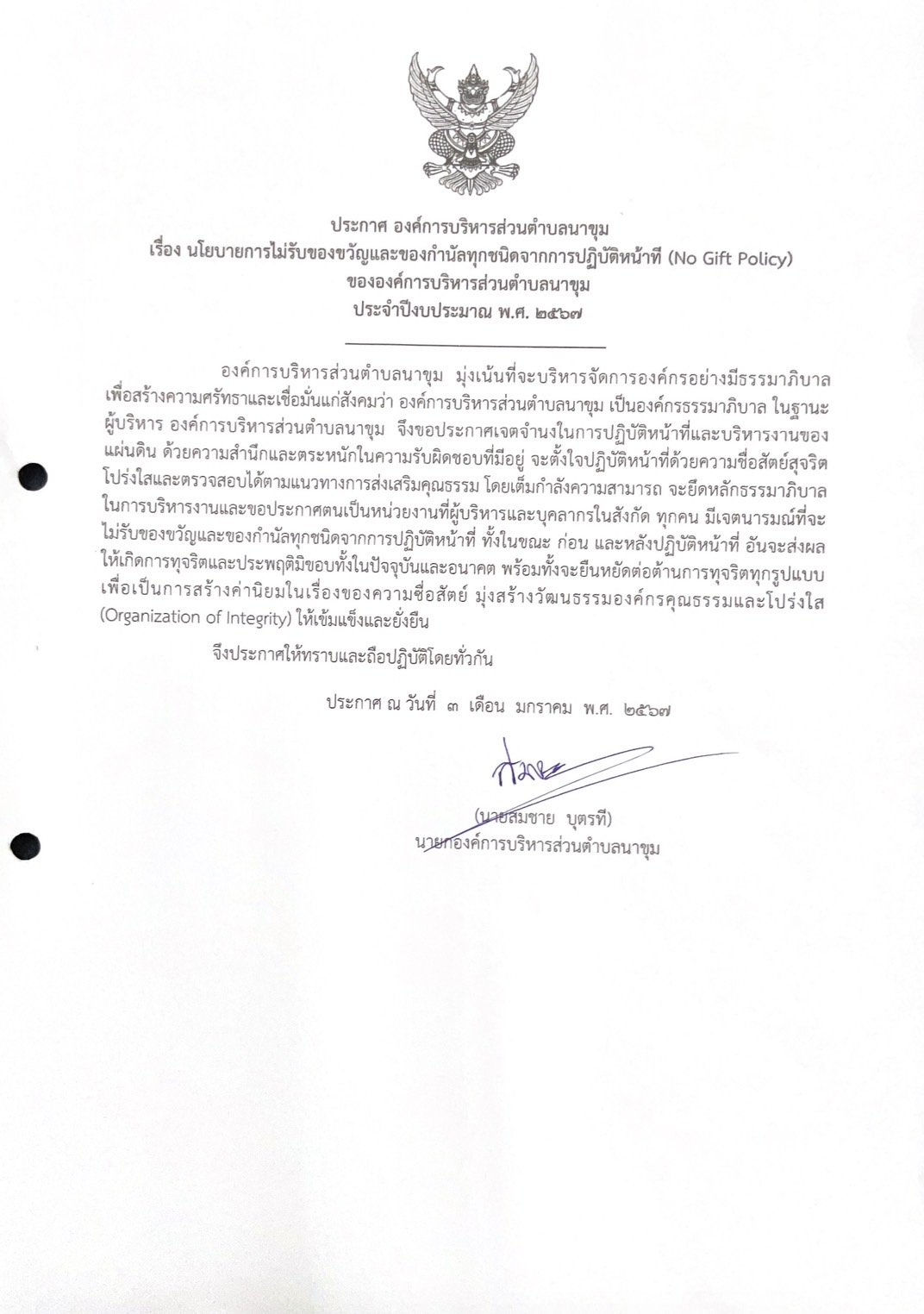 ประกาศ องค์การบริหารส่วนตำบลนาขุม
เรื่อง นโยบายการไม่รับของขวัญและของกำนัลทุกชนิดจากการปฏิบัติหน้าที่ (No Gift Policy)
ขององค์การบริหารส่วนตำบลนาขุม
ประจำปีงบประมาณ พ.ศ. ๒๕๖๗

องค์การบริหารส่วนตำบลนาขุม มุ่งเน้นที่จะบริหารจัดการองค์กรอย่างมีธรรมาภิบาล เพื่อสร้างความศรัทธาและเชื่อมั่นแก่สังคมว่า องค์การบริหารส่วนตำบลนาขุม เป็นองค์กรธรรมาภิบาล ในฐานะผู้บริหาร องค์การบริหารส่วนตำบลนาขุม จึงขอประกาศเจตจำนงในการปฏิบัติหน้าที่และบริหารงานของแผ่นดิน ด้วยความสำนึกและตระหนักในความรับผิดชอบที่มีอยู่ จะตั้งใจปฏิบัติหน้าที่ด้วยความซื่อสัตย์สุจริต โปร่งใสและตรวจสอบได้ตามแนวทางการส่งเสริมคุณธรรม โดยเต็มกำลังความสามารถ จะยึดหลักธรรมาภิบาลในการบริหารงานและขอประกาศตนเป็นหน่วยงานที่ผู้บริหารและบุคลากรในสังกัด ทุกคน มีเจตนารมณ์ที่จะไม่รับของขวัญและของกำนัลทุกชนิดจากการปฏิบัติหน้าที่ ทั้งในขณะ ก่อน และหลังปฏิบัติหน้าที่ อันจะส่งผลให้เกิดการทุจริตและประพฤติมิชอบทั้งในปัจจุบันและอนาคต พร้อมทั้งจะยืนหยัดต่อต้านการทุจริตทุกรูปแบบ เพื่อเป็นการสร้างค่านิยมในเรื่องของความซื่อสัตย์ มุ่งสร้างวัฒนธรรมองค์กรคุณธรรมและโปร่งใส (Organization of Integrity) ให้เข้มแข็งและยั่งยืน

จึงประกาศให้ทราบและถือปฏิบัติโดยทั่วกัน

ประกาศ ณ วันที่ ๓ เดือน มกราคม พ.ศ. ๒๕๖๗

(นายสมชาย บุตรที)
นายกองค์การบริหารส่วนตำบลนาขุม